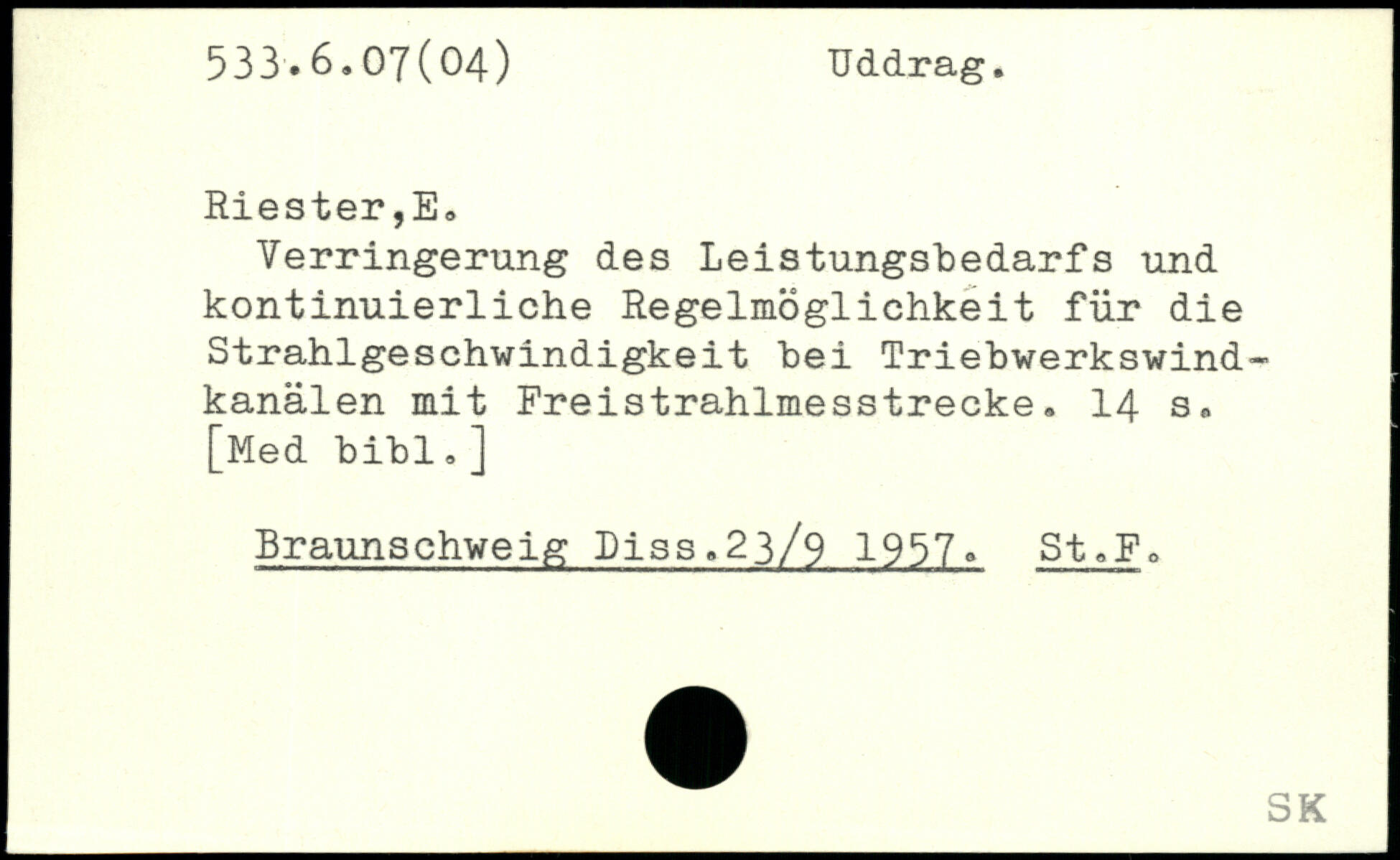 533.6.07(04)          Uddrag.

Riester,E.

Verringerung des Leistungsbedarfs und kontinuierliche Regelmöglichkeit für die Strahlgeschwindigkeit bei Triebwerkswindkanälen mit Freistrahlmesstrecke. 14 s. [Med bibl.]

Braunschweig Diss.23/9 1957.  St.F.

SK